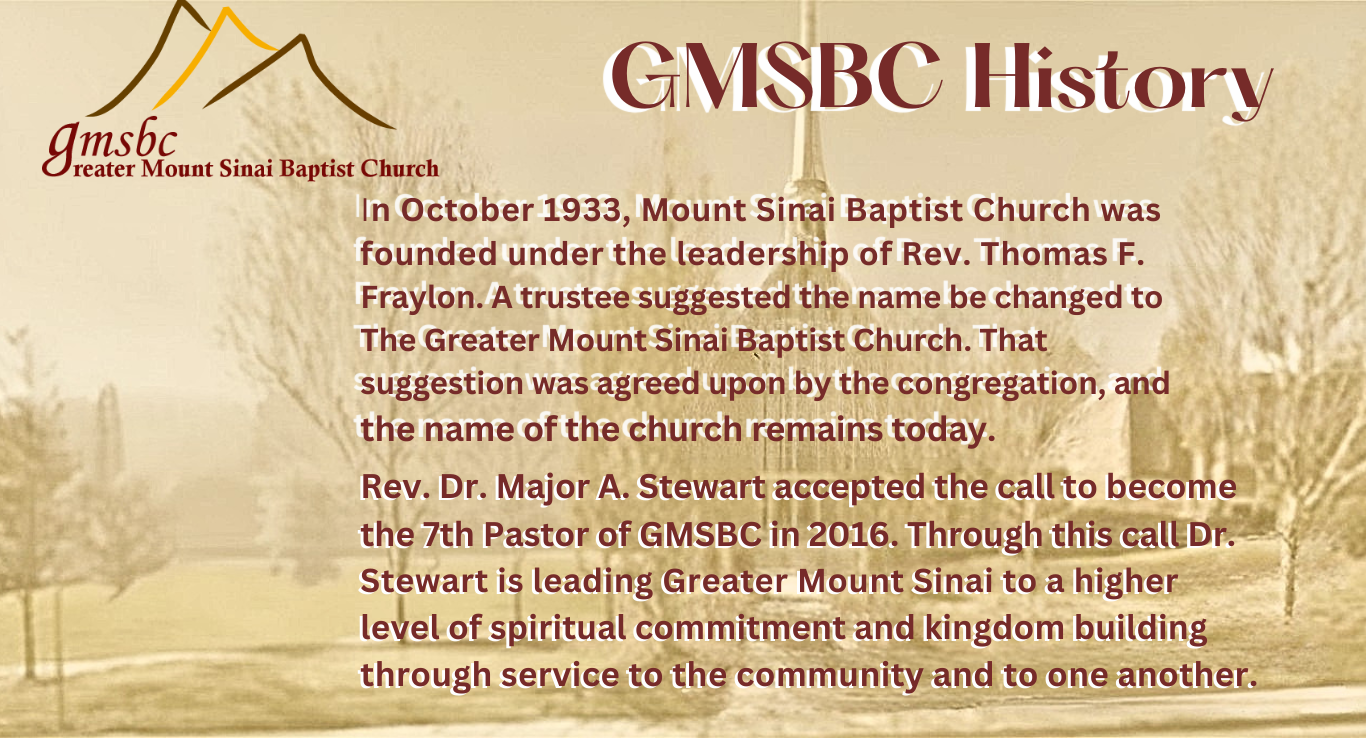 gmsbc
Greater Mount Sinai Baptist Church

GMSBC History

In October 1933, Mount Sinai Baptist Church was founded under the leadership of Rev. Thomas F. Fraylon. A trustee suggested the name be changed to The Greater Mount Sinai Baptist Church. That suggestion was agreed upon by the congregation, and the name of the church remains today.

Rev. Dr. Major A. Stewart accepted the call to become the 7th Pastor of GMSBC in 2016. Through this call Dr. Stewart is leading Greater Mount Sinai to a higher level of spiritual commitment and kingdom building through service to the community and to one another.